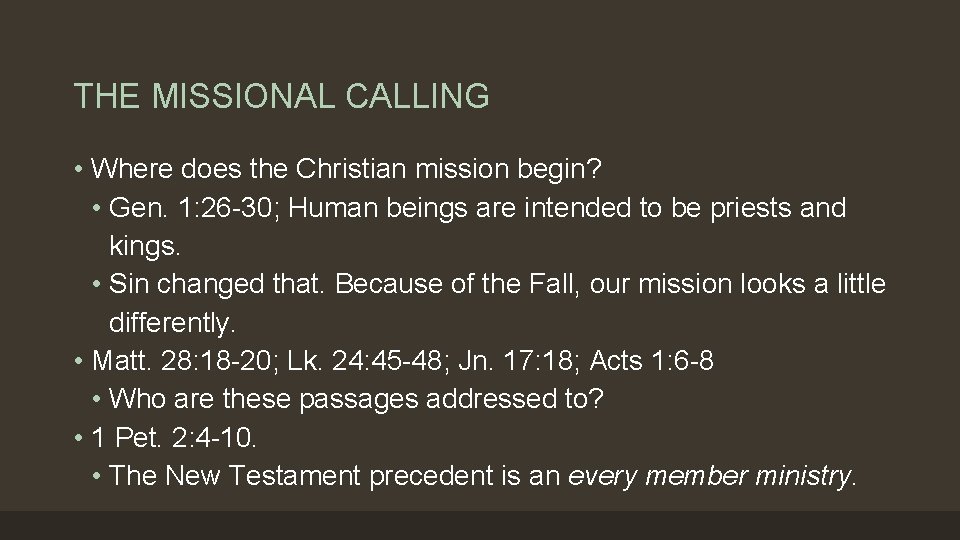 THE MISSIONAL CALLING

• Where does the Christian mission begin?
• Gen. 1:26-30; Human beings are intended to be priests and kings.
• Sin changed that. Because of the Fall, our mission looks a little differently.
• Matt. 28:18-20; Lk. 24:45-48; Jn. 17:18; Acts 1:6-8
• Who are these passages addressed to?
• 1 Pet. 2:4-10.
• The New Testament precedent is an every member ministry.